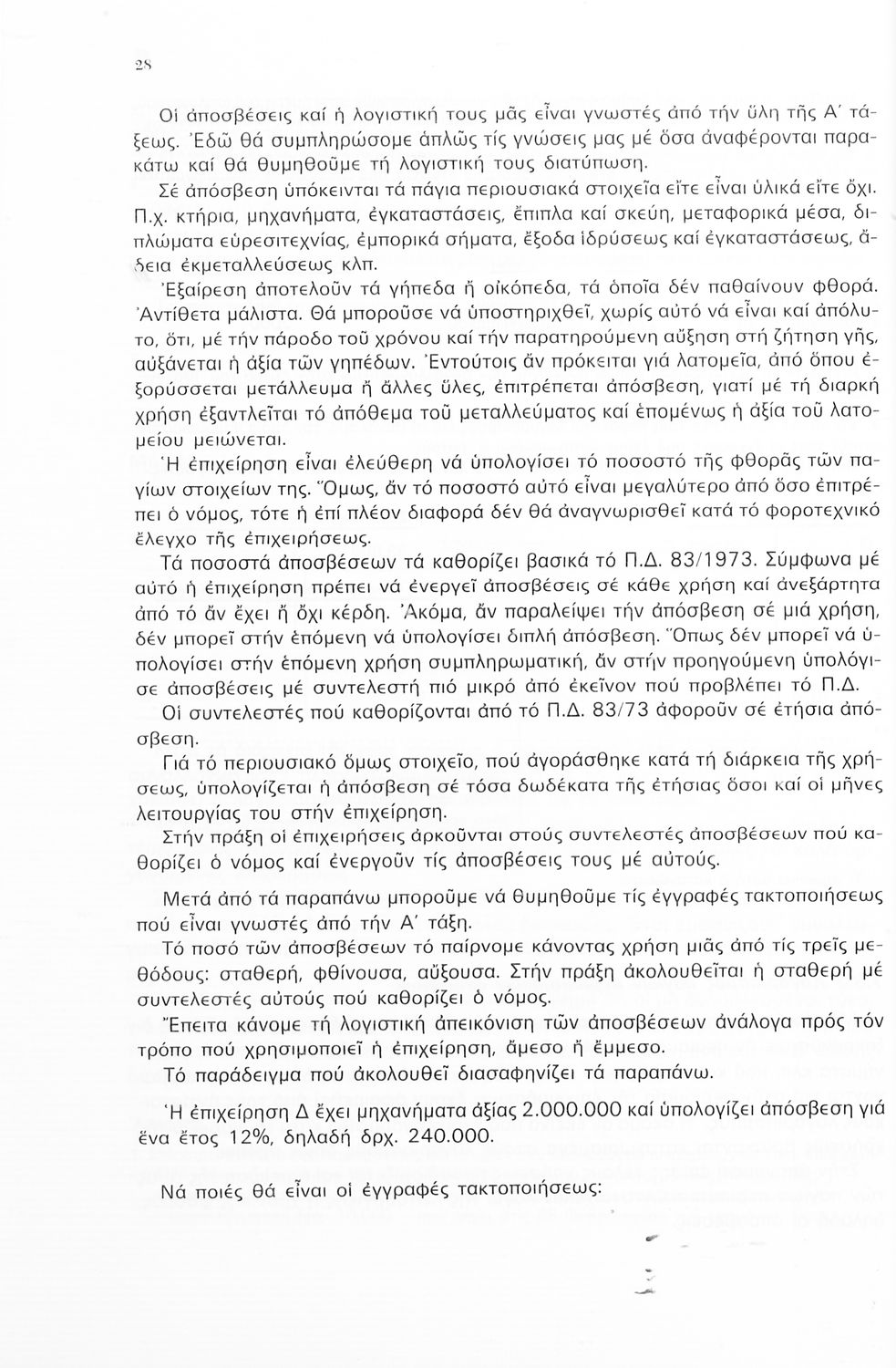 28

Οἱ ἀποσβέσεις καί ἡ λογιστική τους μᾶς εἶναι γνωστές ἀπό τήν ὕλη τῆς Α΄ τάξεως. Ἐδῶ θά συμπληρώσομε ἁπλῶς τίς γνώσεις μας μέ ὅσα ἀναφέρονται παρακάτω καί θά θυμηθοῦμε τή λογιστική τους διατύπωση.

Σέ ἀπόσβεση ὑπόκεινται τά πάγια περιουσιακά στοιχεῖα εἴτε εἶναι ὑλικά εἴτε ὄχι. Π.χ. κτήρια, μηχανήματα, ἐγκαταστάσεις, ἔπιπλα καί σκεύη, μεταφορικά μέσα, διπλώματα εὑρεσιτεχνίας, ἐμπορικά σήματα, ἔξοδα ἱδρύσεως καί ἐγκαταστάσεως, ἄδεια ἐκμεταλλεύσεως κλπ.

Ἐξαίρεση ἀποτελοῦν τά γήπεδα ἤ οἰκόπεδα, τά ὁποῖα δέν παθαίνουν φθορά. Ἀντίθετα μάλιστα. Θά μποροῦσε νά ὑποστηριχθεῖ, χωρίς αὐτό νά εἶναι καί ἀπόλυτο, ὅτι, μέ τήν πάροδο τοῦ χρόνου καί τήν παρατηρούμενη αὔξηση στή ζήτηση γῆς, αὐξάνεται ἡ ἀξία τῶν γηπέδων. Ἐντούτοις ἄν πρόκειται γιά λατομεῖα, ἀπό ὅπου ἐξορύσσεται μετάλλευμα ἤ ἄλλες ὕλες, ἐπιτρέπεται ἀπόσβεση, γιατί μέ τή διαρκή χρήση ἐξαντλεῖται τό ἀπόθεμα τοῦ μεταλλεύματος καί ἑπομένως ἡ ἀξία τοῦ λατομείου μειώνεται.

Ἡ ἐπιχείρηση εἶναι ἐλεύθερη νά ὑπολογίσει τό ποσοστό τῆς φθορᾶς τῶν παγίων στοιχείων της. Ὅμως, ἄν τό ποσοστό αὐτό εἶναι μεγαλύτερο ἀπό ὅσο ἐπιτρέπει ὁ νόμος, τότε ἡ ἐπί πλέον διαφορά δέν θά ἀναγνωρισθεῖ κατά τό φοροτεχνικό ἔλεγχο τῆς ἐπιχειρήσεως.

Τά ποσοστά ἀποσβέσεων τά καθορίζει βασικά τό Π.Δ. 83/1973. Σύμφωνα μέ αὐτό ἡ ἐπιχείρηση πρέπει νά ἐνεργεῖ ἀποσβέσεις σέ κάθε χρήση καί ἀνεξάρτητα ἀπό τό ἄν ἔχει ἤ ὄχι κέρδη. Ἀκόμα, ἄν παραλείψει τήν ἀπόσβεση σέ μιά χρήση, δέν μπορεῖ στήν ἑπόμενη νά ὑπολογίσει διπλή ἀπόσβεση. Ὅπως δέν μπορεῖ νά ὑπολογίσει στήν ἑπόμενη χρήση συμπληρωματική, ἄν στήν προηγούμενη ὑπολόγισε ἀποσβέσεις μέ συντελεστή πιό μικρό ἀπό ἐκεῖνον πού προβλέπει τό Π.Δ.

Οἱ συντελεστές πού καθορίζονται ἀπό τό Π.Δ. 83/73 ἀφοροῦν σέ ἐτήσια ἀπόσβεση.

Γιά τό περιουσιακό ὅμως στοιχεῖο, πού ἀγοράσθηκε κατά τή διάρκεια τῆς χρήσεως, ὑπολογίζεται ἡ ἀπόσβεση σέ τόσα δωδέκατα τῆς ἐτήσιας ὅσοι καί οἱ μῆνες λειτουργίας του στήν ἐπιχείρηση.

Στήν πράξη οἱ ἐπιχειρήσεις ἀρκοῦνται στούς συντελεστές ἀποσβέσεων πού καθορίζει ὁ νόμος καί ἐνεργοῦν τίς ἀποσβέσεις τους μέ αὐτούς.

Μετά ἀπό τά παραπάνω μποροῦμε νά θυμηθοῦμε τίς ἐγγραφές τακτοποιήσεως πού εἶναι γνωστές ἀπό τήν Α΄ τάξη.

Τό ποσό τῶν ἀποσβέσεων τό παίρνομε κάνοντας χρήση μιᾶς ἀπό τίς τρεῖς μεθόδους: σταθερή, φθίνουσα, αὔξουσα. Στήν πράξη ἀκολουθεῖται ἡ σταθερή μέ συντελεστές αὐτούς πού καθορίζει ὁ νόμος.

Ἔπειτα κάνομε τή λογιστική ἀπεικόνιση τῶν ἀποσβέσεων ἀνάλογα πρός τόν τρόπο πού χρησιμοποιεῖ ἡ ἐπιχείρηση, ἄμεσο ἤ ἔμμεσο.

Τό παράδειγμα πού ἀκολουθεῖ διασαφηνίζει τά παραπάνω.

Ἡ ἐπιχείρηση Δ ἔχει μηχανήματα ἀξίας 2.000.000 καί ὑπολογίζει ἀπόσβεση γιά ἕνα ἔτος 12%, δηλαδή δρχ. 240.000.

Νά ποιές θά εἶναι οἱ ἐγγραφές τακτοποιήσεως: